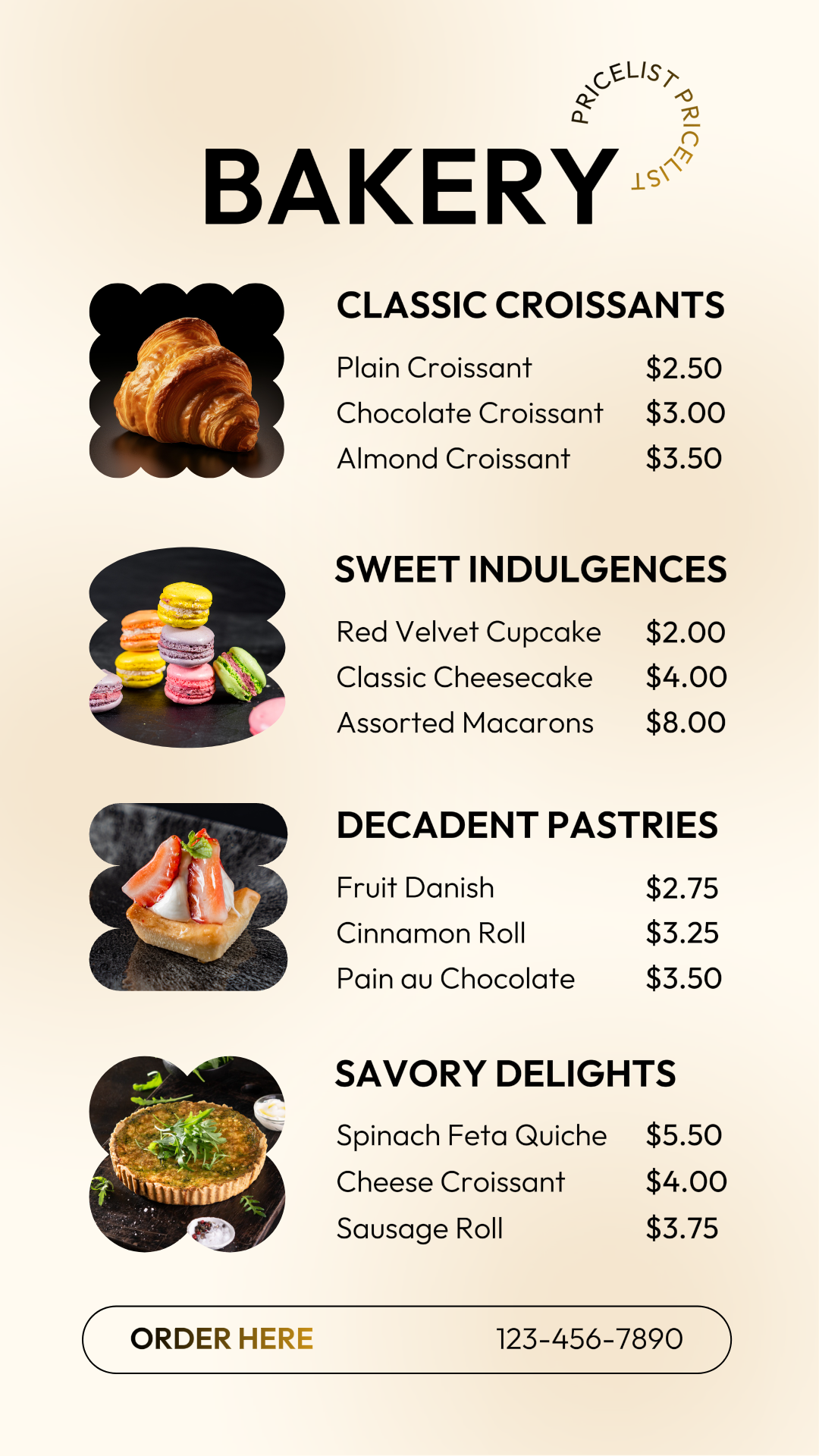 PRICELIST PRICELIST

BAKERY

CLASSIC CROISSANTS

Plain Croissant $2.50
Chocolate Croissant $3.00
Almond Croissant $3.50

SWEET INDULGENCES

Red Velvet Cupcake $2.00
Classic Cheesecake $4.00
Assorted Macarons $8.00

DECADENT PASTRIES

Fruit Danish $2.75
Cinnamon Roll $3.25
Pain au Chocolate $3.50

SAVORY DELIGHTS

Spinach Feta Quiche $5.50
Cheese Croissant $4.00
Sausage Roll $3.75

ORDER HERE 123-456-7890